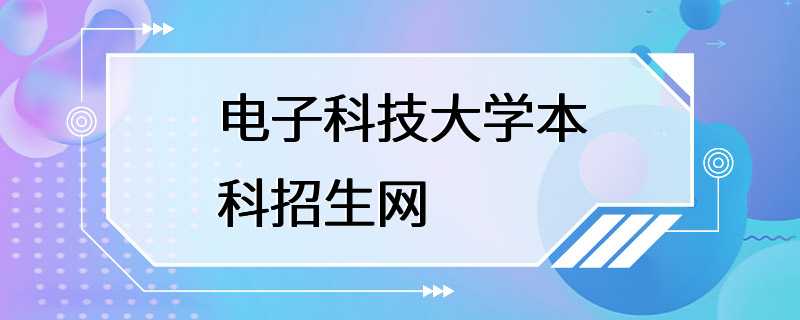 电子科技大学本科招生网